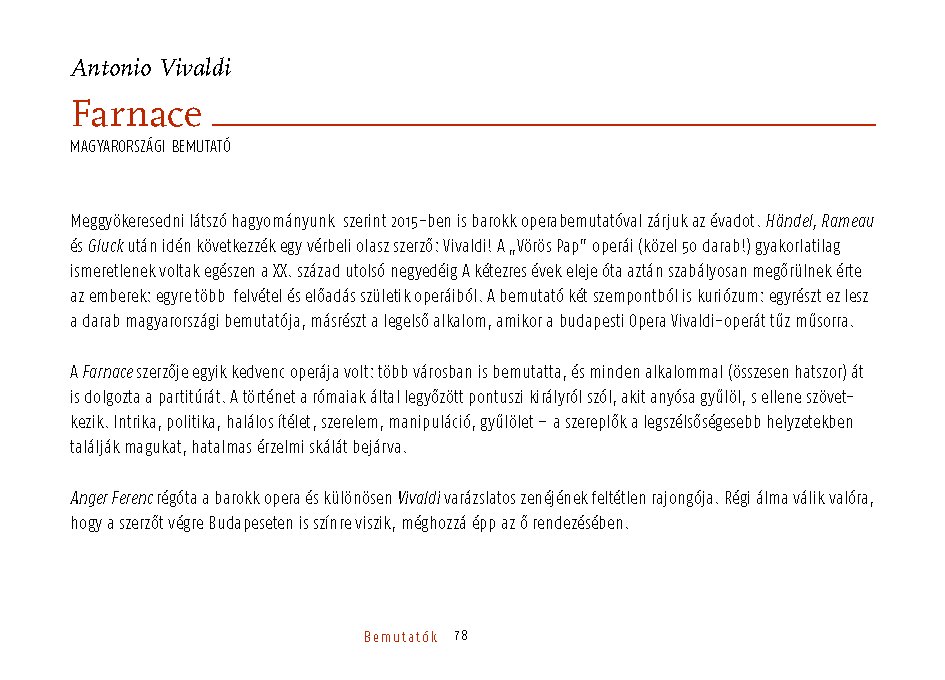 Antonio Vivaldi

Farnace

MAGYARORSZÁGI BEMUTATÓ

Meggyökeresedni látszó hagyományunk szerint 2015-ben is barokk operabemutatóval zárjuk az évadot. Händel, Rameau és Gluck után idén következzék egy vérbeli olasz szerző: Vivaldi! A „Vörös Pap" operái (közel 50 darab!) gyakorlatilag ismeretlenek voltak egészen a XX. század utolsó negyedéig A kétezres évek eleje óta aztán szabályosan megőrülnek érte az emberek: egyre több felvétel és előadás születik operáiból. A bemutató két szempontból is kuriózum: egyrészt ez lesz a darab magyarországi bemutatója, másrészt a legelső alkalom, amikor a budapesti Opera Vivaldi-operát tűz műsorra.

A Farnace szerzője egyik kedvenc operája volt: több városban is bemutatta, és minden alkalommal (összesen hatszor) át is dolgozta a partitúrát. A történet a rómaiak által legyőzött pontuszi királyról szól, akit anyósa gyűlöl, s ellene szövetkezik. Intrika, politika, halálos ítélet, szerelem, manipuláció, gyűlölet – a szereplők a legszélsőségesebb helyzetekben találják magukat, hatalmas érzelmi skálát bejárva.

Anger Ferenc régóta a barokk opera és különösen Vivaldi varázslatos zenéjének feltétlen rajongója. Régi álma válik valóra, hogy a szerzőt végre Budapeseten is színre viszik, méghozzá épp az ő rendezésében.

Bemutatók 78